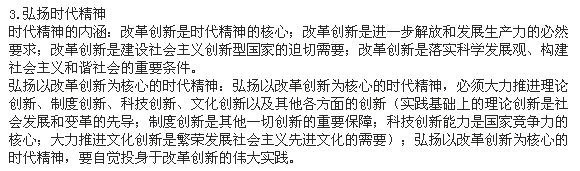 3.弘扬时代精神
时代精神的内涵：改革创新是时代精神的核心；改革创新是进一步解放和发展生产力的必然要求；改革创新是建设社会主义创新型国家的迫切需要；改革创新是落实科学发展观、构建社会主义和谐社会的重要条件。
弘扬以改革创新为核心的时代精神：弘扬以改革创新为核心的时代精神，必须大力推进理论创新、制度创新、科技创新、文化创新以及其他各方面的创新（实践基础上的理论创新是社会发展和变革的先导；制度创新是其他一切创新的重要保障；科技创新能力是国家竞争力的核心；大力推进文化创新是繁荣发展社会主义先进文化的需要）；弘扬以改革创新为核心的时代精神，要自觉投身于改革创新的伟大实践。